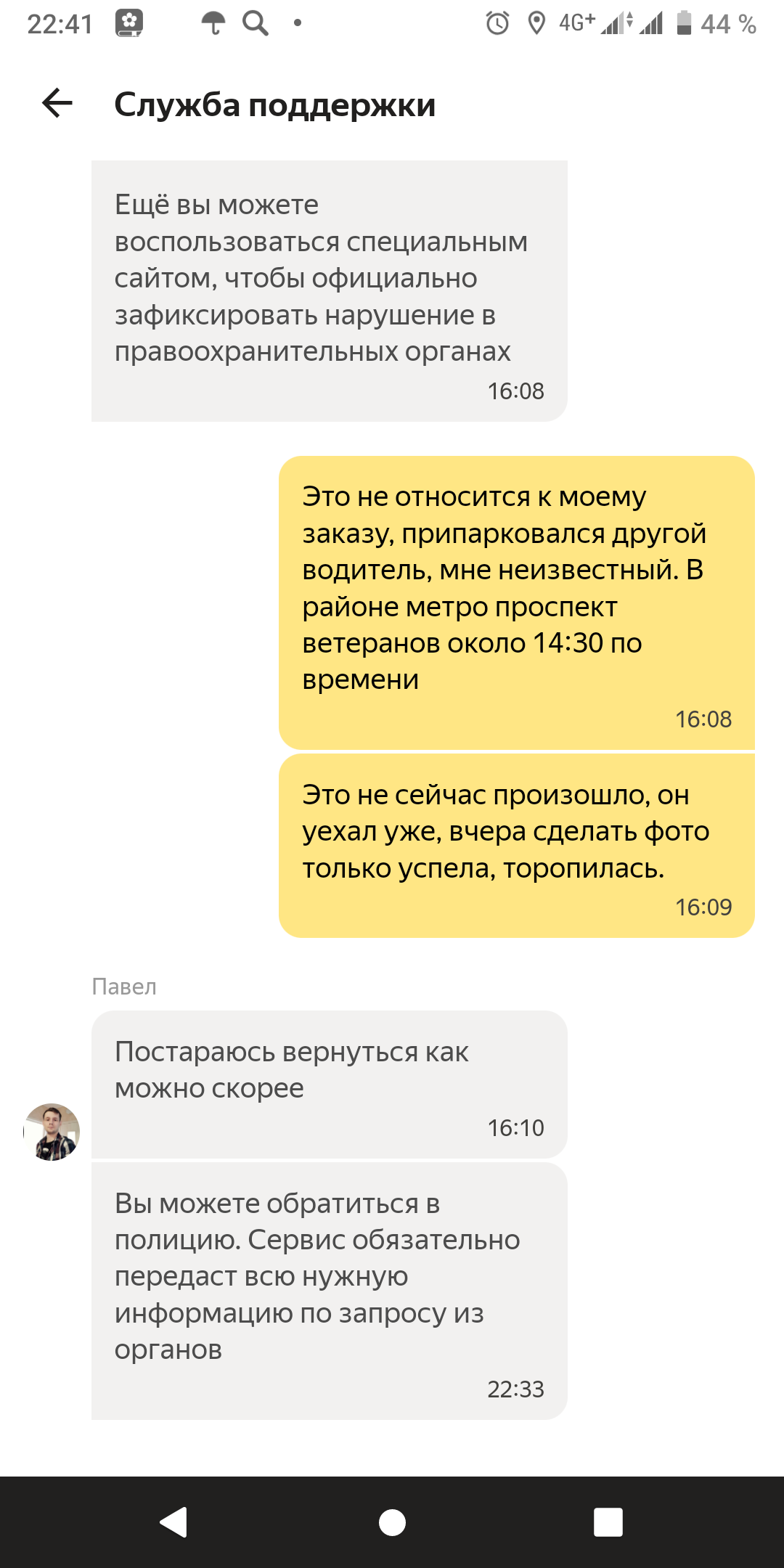 22:41 4G+ 44 %

Служба поддержки

Ещё вы можете воспользоваться специальным сайтом, чтобы официально зафиксировать нарушение в правоохранительных органах
16:08

Это не относится к моему заказу, припарковался другой водитель, мне неизвестный. В районе метро проспект ветеранов около 14:30 по времени
16:08

Это не сейчас произошло, он уехал уже, вчера сделать фото только успела, торопилась.
16:09

Павел

Постараюсь вернуться как можно скорее
16:10

Вы можете обратиться в полицию. Сервис обязательно передаст всю нужную информацию по запросу из органов
22:33